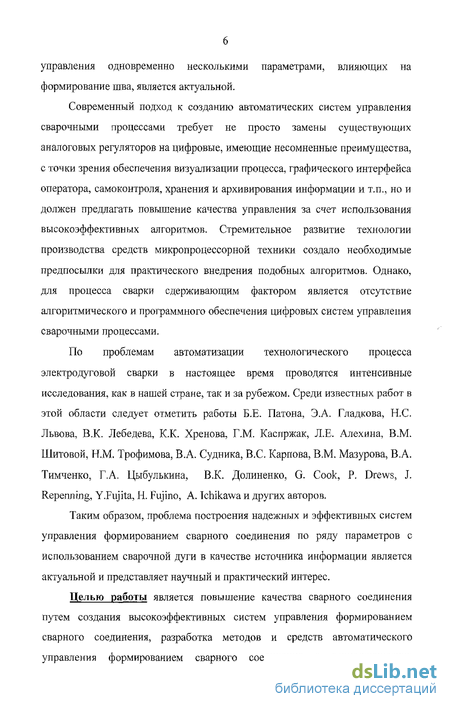 6

управления одновременно несколькими параметрами, влияющих на формирование шва, является актуальной.

Современный подход к созданию автоматических систем управления сварочными процессами требует не просто замены существующих аналоговых регуляторов на цифровые, имеющие несомненные преимущества, с точки зрения обеспечения визуализации процесса, графического интерфейса оператора, самоконтроля, хранения и архивирования информации и т.п., но и должен предлагать повышение качества управления за счет использования высокоэффективных алгоритмов. Стремительное развитие технологии производства средств микропроцессорной техники создало необходимые предпосылки для практического внедрения подобных алгоритмов. Однако, для процесса сварки сдерживающим фактором является отсутствие алгоритмического и программного обеспечения цифровых систем управления сварочными процессами.

По проблемам автоматизации технологического процесса электродуговой сварки в настоящее время проводятся интенсивные исследования, как в нашей стране, так и за рубежом. Среди известных работ в этой области следует отметить работы Б.Е. Патона, Э.А. Гладкова, Н.С. Львова, В.К. Лебедева, К.К. Хренова, Г.М. Каспржак, Л.Е. Алехина, В.М. Шитовой, Н.М. Трофимова, В.А. Судника, В.С. Карпова, В.М. Мазурова, В.А. Тимченко, Г.А. Цыбулькина, В.К. Долиненко, G. Cook, P. Drews, J. Repenning, Y.Fujita, H. Fujino, A. Ichikawa и других авторов.

Таким образом, проблема построения надежных и эффективных систем управления формированием сварного соединения по ряду параметров с использованием сварочной дуги в качестве источника информации является актуальной и представляет научный и практический интерес.

Целью работы является повышение качества сварного соединения путем создания высокоэффективных систем управления формированием сварного соединения, разработка методов и средств автоматического управления формированием сварного сое

dsLib.net
библиотека диссертаций